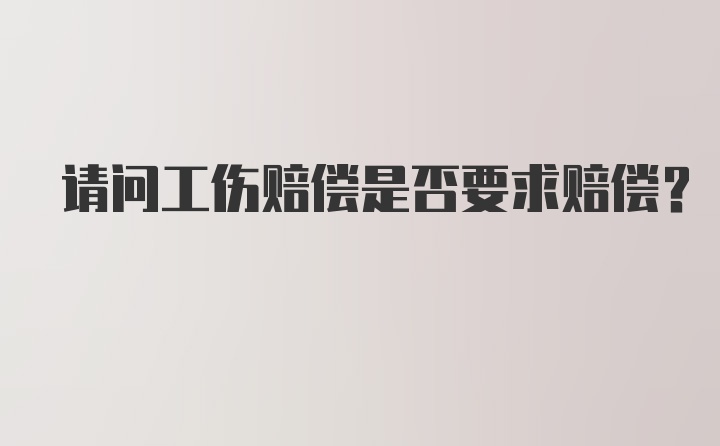 请问工伤赔偿是否要求赔偿？